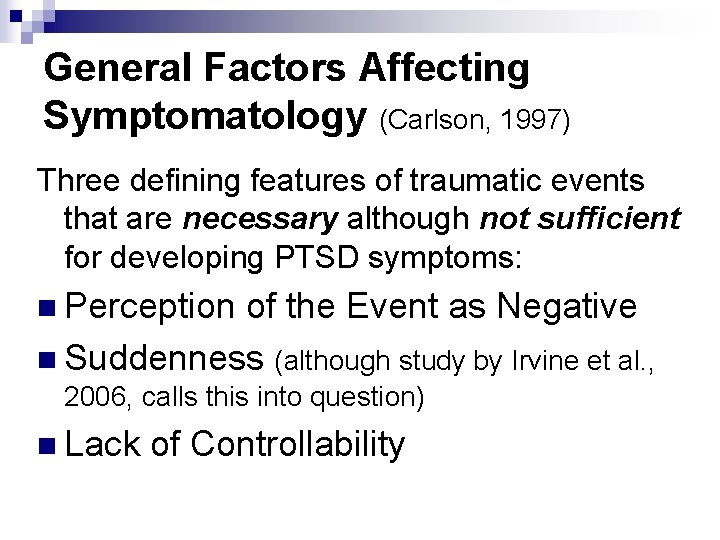 General Factors Affecting Symptomatology (Carlson, 1997)

Three defining features of traumatic events that are necessary although not sufficient for developing PTSD symptoms:

• Perception of the Event as Negative
• Suddenness (although study by Irvine et al., 2006, calls this into question)
• Lack of Controllability